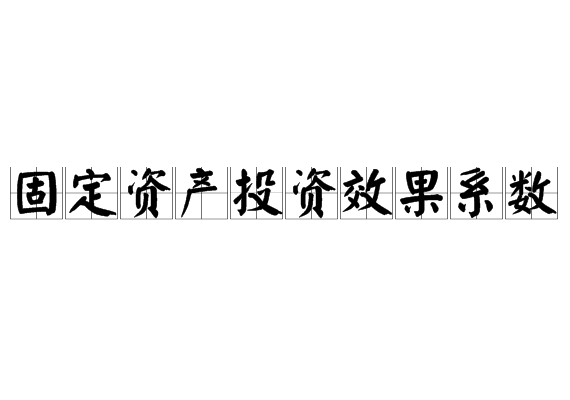 固定资产投资效果系数